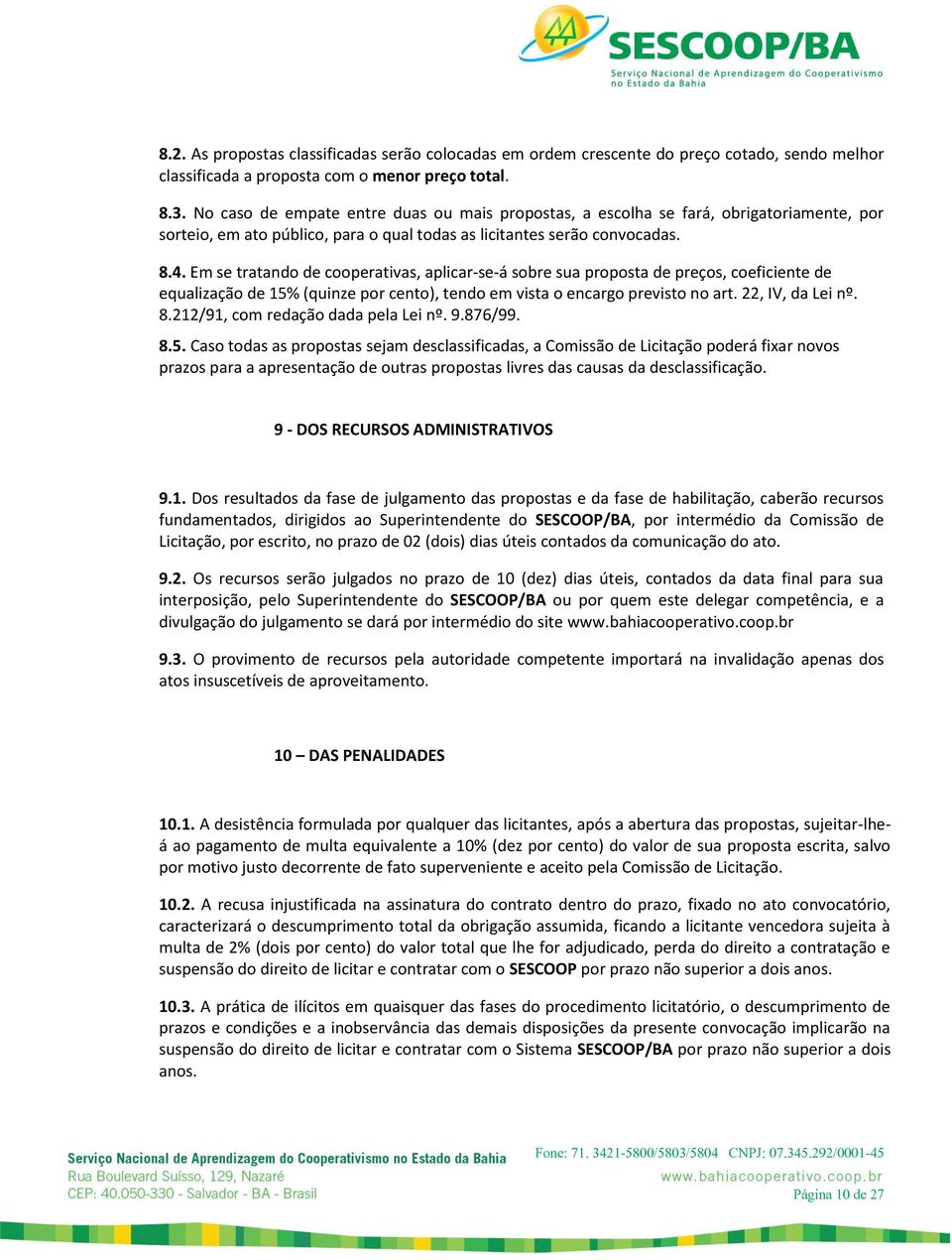 SESCOOP/BA
Serviço Nacional de Aprendizagem do Cooperativismo no Estado da Bahia

8.2. As propostas classificadas serão colocadas em ordem crescente do preço cotado, sendo melhor classificada a proposta com o menor preço total.

8.3. No caso de empate entre duas ou mais propostas, a escolha se fará, obrigatoriamente, por sorteio, em ato público, para o qual todas as licitantes serão convocadas.

8.4. Em se tratando de cooperativas, aplicar-se-á sobre sua proposta de preços, coeficiente de equalização de 15% (quinze por cento), tendo em vista o encargo previsto no art. 22, IV, da Lei nº. 8.212/91, com redação dada pela Lei nº. 9.876/99.

8.5. Caso todas as propostas sejam desclassificadas, a Comissão de Licitação poderá fixar novos prazos para a apresentação de outras propostas livres das causas da desclassificação.

9 - DOS RECURSOS ADMINISTRATIVOS

9.1. Dos resultados da fase de julgamento das propostas e da fase de habilitação, caberão recursos fundamentados, dirigidos ao Superintendente do SESCOOP/BA, por intermédio da Comissão de Licitação, por escrito, no prazo de 02 (dois) dias úteis contados da comunicação do ato.

9.2. Os recursos serão julgados no prazo de 10 (dez) dias úteis, contados da data final para sua interposição, pelo Superintendente do SESCOOP/BA ou por quem este delegar competência, e a divulgação do julgamento se dará por intermédio do site www.bahiacooperativo.coop.br

9.3. O provimento de recursos pela autoridade competente importará na invalidação apenas dos atos insuscetíveis de aproveitamento.

10 – DAS PENALIDADES

10.1. A desistência formulada por qualquer das licitantes, após a abertura das propostas, sujeitar-lhe-á ao pagamento de multa equivalente a 10% (dez por cento) do valor de sua proposta escrita, salvo por motivo justo decorrente de fato superveniente e aceito pela Comissão de Licitação.

10.2. A recusa injustificada na assinatura do contrato dentro do prazo, fixado no ato convocatório, caracterizará o descumprimento total da obrigação assumida, ficando a licitante vencedora sujeita à multa de 2% (dois por cento) do valor total que lhe for adjudicado, perda do direito a contratação e suspensão do direito de licitar e contratar com o SESCOOP por prazo não superior a dois anos.

10.3. A prática de ilícitos em quaisquer das fases do procedimento licitatório, o descumprimento de prazos e condições e a inobservância das demais disposições da presente convocação implicarão na suspensão do direito de licitar e contratar com o Sistema SESCOOP/BA por prazo não superior a dois anos.

Serviço Nacional de Aprendizagem do Cooperativismo no Estado da Bahia
Rua Boulevard Suísso, 129, Nazaré
CEP: 40.050-330 - Salvador - BA - Brasil

Fone: 71. 3421-5800/5803/5804 CNPJ: 07.345.292/0001-45
www.bahiacooperativo.coop.br
Página 10 de 27